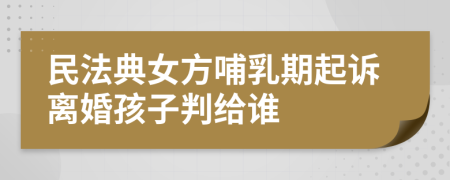 民法典女方哺乳期起诉离婚孩子判给谁